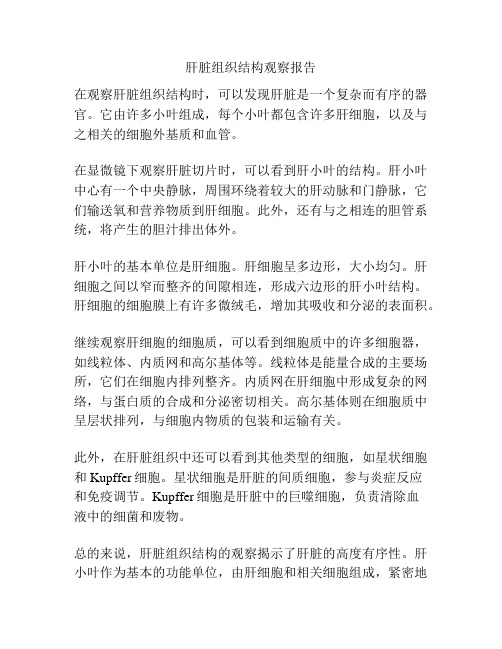 肝脏组织结构观察报告

在观察肝脏组织结构时，可以发现肝脏是一个复杂而有序的器官。它由许多小叶组成，每个小叶都包含许多肝细胞，以及与之相关的细胞外基质和血管。

在显微镜下观察肝脏切片时，可以看到肝小叶的结构。肝小叶中心有一个中央静脉，周围环绕着较大的肝动脉和门静脉，它们输送氧和营养物质到肝细胞。此外，还有与之相连的胆管系统，将产生的胆汁排出体外。

肝小叶的基本单位是肝细胞。肝细胞呈多边形，大小均匀。肝细胞之间以窄而整齐的间隙相连，形成六边形的肝小叶结构。肝细胞的细胞膜上有许多微绒毛，增加其吸收和分泌的表面积。

继续观察肝细胞的细胞质，可以看到细胞质中的许多细胞器，如线粒体、内质网和高尔基体等。线粒体是能量合成的主要场所，它们在细胞内排列整齐。内质网在肝细胞中形成复杂的网络，与蛋白质的合成和分泌密切相关。高尔基体则在细胞质中呈层状排列，与细胞内物质的包装和运输有关。

此外，在肝脏组织中还可以看到其他类型的细胞，如星状细胞和 Kupffer 细胞。星状细胞是肝脏的间质细胞，参与炎症反应和免疫调节。Kupffer 细胞是肝脏中的巨噬细胞，负责清除血液中的细菌和废物。

总的来说，肝脏组织结构的观察揭示了肝脏的高度有序性。肝小叶作为基本的功能单位，由肝细胞和相关细胞组成，紧密地